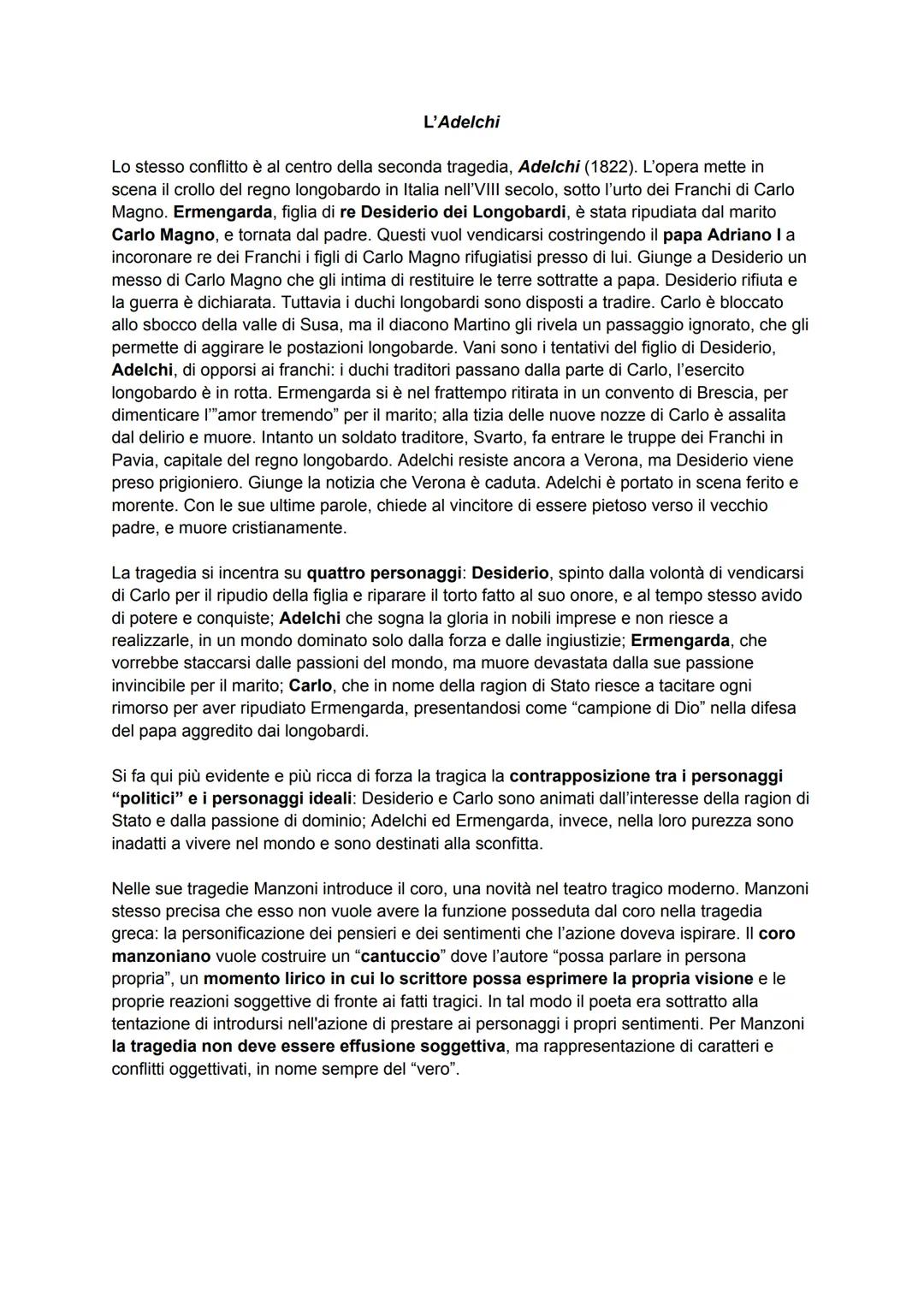 L'Adelchi

Lo stesso conflitto è al centro della seconda tragedia, Adelchi (1822). L'opera mette in scena il crollo del regno longobardo in Italia nell'VIII secolo, sotto l'urto dei Franchi di Carlo Magno. Ermengarda, figlia di re Desiderio dei Longobardi, è stata ripudiata dal marito Carlo Magno, e tornata dal padre. Questi vuol vendicarsi costringendo il papa Adriano I a incoronare re dei Franchi i figli di Carlo Magno rifugiatisi presso di lui. Giunge a Desiderio un messo di Carlo Magno che gli intima di restituire le terre sottratte a papa. Desiderio rifiuta e la guerra è dichiarata. Tuttavia i duchi longobardi sono disposti a tradire. Carlo è bloccato allo sbocco della valle di Susa, ma il diacono Martino gli rivela un passaggio ignorato, che gli permette di aggirare le postazioni longobarde. Vani sono i tentativi del figlio di Desiderio, Adelchi, di opporsi ai franchi: i duchi traditori passano dalla parte di Carlo, l'esercito longobardo è in rotta. Ermengarda si è nel frattempo ritirata in un convento di Brescia, per dimenticare l'"amor tremendo" per il marito; alla tizia delle nuove nozze di Carlo è assalita dal delirio e muore. Intanto un soldato traditore, Svarto, fa entrare le truppe dei Franchi in Pavia, capitale del regno longobardo. Adelchi resiste ancora a Verona, ma Desiderio viene preso prigioniero. Giunge la notizia che Verona è caduta. Adelchi è portato in scena ferito e morente. Con le sue ultime parole, chiede al vincitore di essere pietoso verso il vecchio padre, e muore cristianamente.

La tragedia si incentra su quattro personaggi: Desiderio, spinto dalla volontà di vendicarsi di Carlo per il ripudio della figlia e riparare il torto fatto al suo onore, e al tempo stesso avido di potere e conquiste; Adelchi che sogna la gloria in nobili imprese e non riesce a realizzarle, in un mondo dominato solo dalla forza e dalle ingiustizie; Ermengarda, che vorrebbe staccarsi dalle passioni del mondo, ma muore devastata dalla sue passione invincibile per il marito; Carlo, che in nome della ragion di Stato riesce a tacitare ogni rimorso per aver ripudiato Ermengarda, presentandosi come "campione di Dio" nella difesa del papa aggredito dai longobardi.

Si fa qui più evidente e più ricca di forza la tragica la contrapposizione tra i personaggi "politici" e i personaggi ideali: Desiderio e Carlo sono animati dall'interesse della ragion di Stato e dalla passione di dominio; Adelchi ed Ermengarda, invece, nella loro purezza sono inadatti a vivere nel mondo e sono destinati alla sconfitta.

Nelle sue tragedie Manzoni introduce il coro, una novità nel teatro tragico moderno. Manzoni stesso precisa che esso non vuole avere la funzione posseduta dal coro nella tragedia greca: la personificazione dei pensieri e dei sentimenti che l'azione doveva ispirare. Il coro manzoniano vuole costruire un "cantuccio" dove l'autore "possa parlare in persona propria", un momento lirico in cui lo scrittore possa esprimere la propria visione e le proprie reazioni soggettive di fronte ai fatti tragici. In tal modo il poeta era sottratto alla tentazione di introdursi nell'azione di prestare ai personaggi i propri sentimenti. Per Manzoni la tragedia non deve essere effusione soggettiva, ma rappresentazione di caratteri e conflitti oggettivati, in nome sempre del "vero".